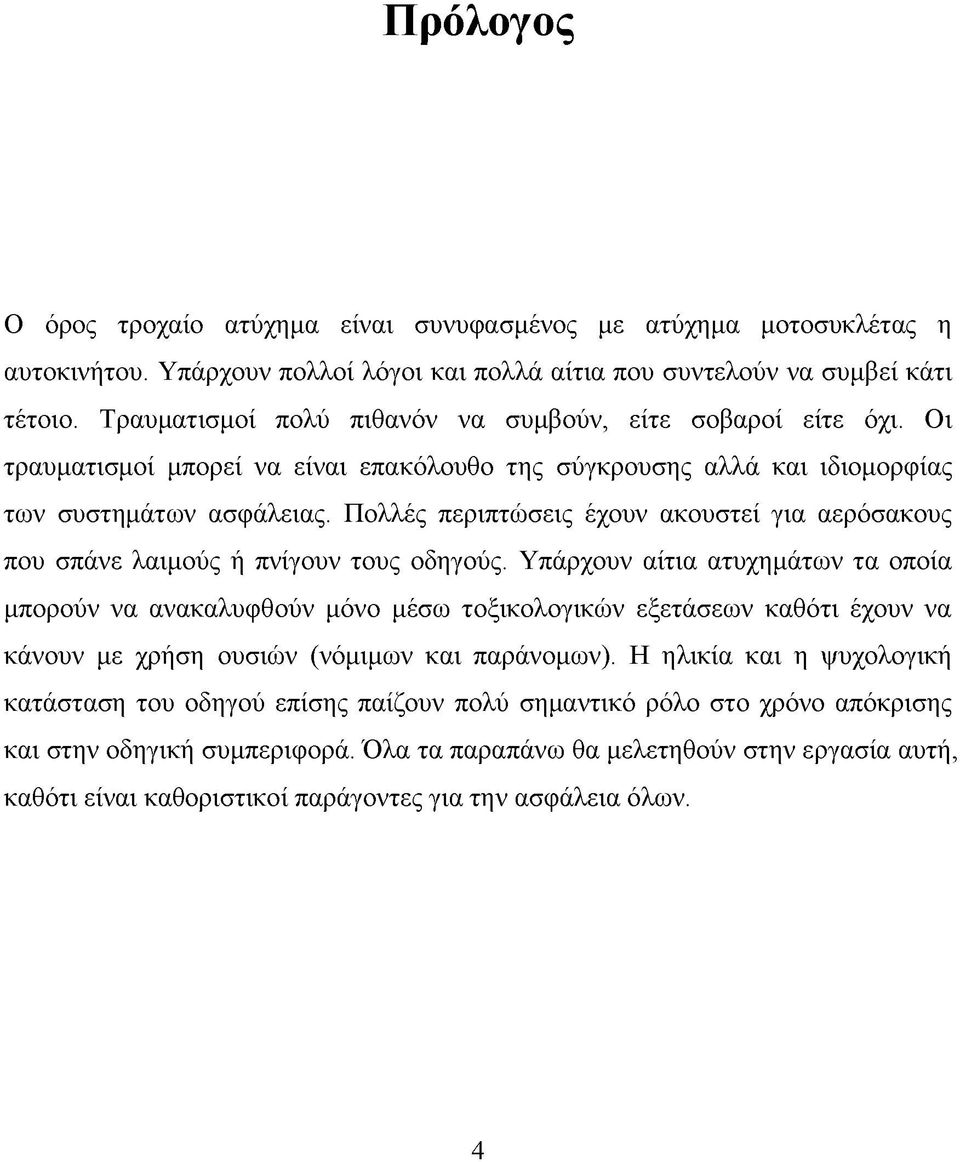 Πρόλογος

Ο όρος τροχαίο ατύχημα είναι συνυφασμένος με ατύχημα μοτοσυκλέτας η αυτοκινήτου. Υπάρχουν πολλοί λόγοι και πολλά αίτια που συντελούν να συμβεί κάτι τέτοιο. Τραυματισμοί πολύ πιθανόν να συμβούν, είτε σοβαροί είτε όχι. Οι τραυματισμοί μπορεί να είναι επακόλουθο της σύγκρουσης αλλά και ιδιομορφίας των συστημάτων ασφάλειας. Πολλές περιπτώσεις έχουν ακουστεί για αερόσακους που σπάνε λαιμούς ή πνίγουν τους οδηγούς. Υπάρχουν αίτια ατυχημάτων τα οποία μπορούν να ανακαλυφθούν μόνο μέσω τοξικολογικών εξετάσεων καθότι έχουν να κάνουν με χρήση ουσιών (νόμιμων και παράνομων). Η ηλικία και η ψυχολογική κατάσταση του οδηγού επίσης παίζουν πολύ σημαντικό ρόλο στο χρόνο απόκρισης και στην οδηγική συμπεριφορά. Όλα τα παραπάνω θα μελετηθούν στην εργασία αυτή, καθότι είναι καθοριστικοί παράγοντες για την ασφάλεια όλων.

4